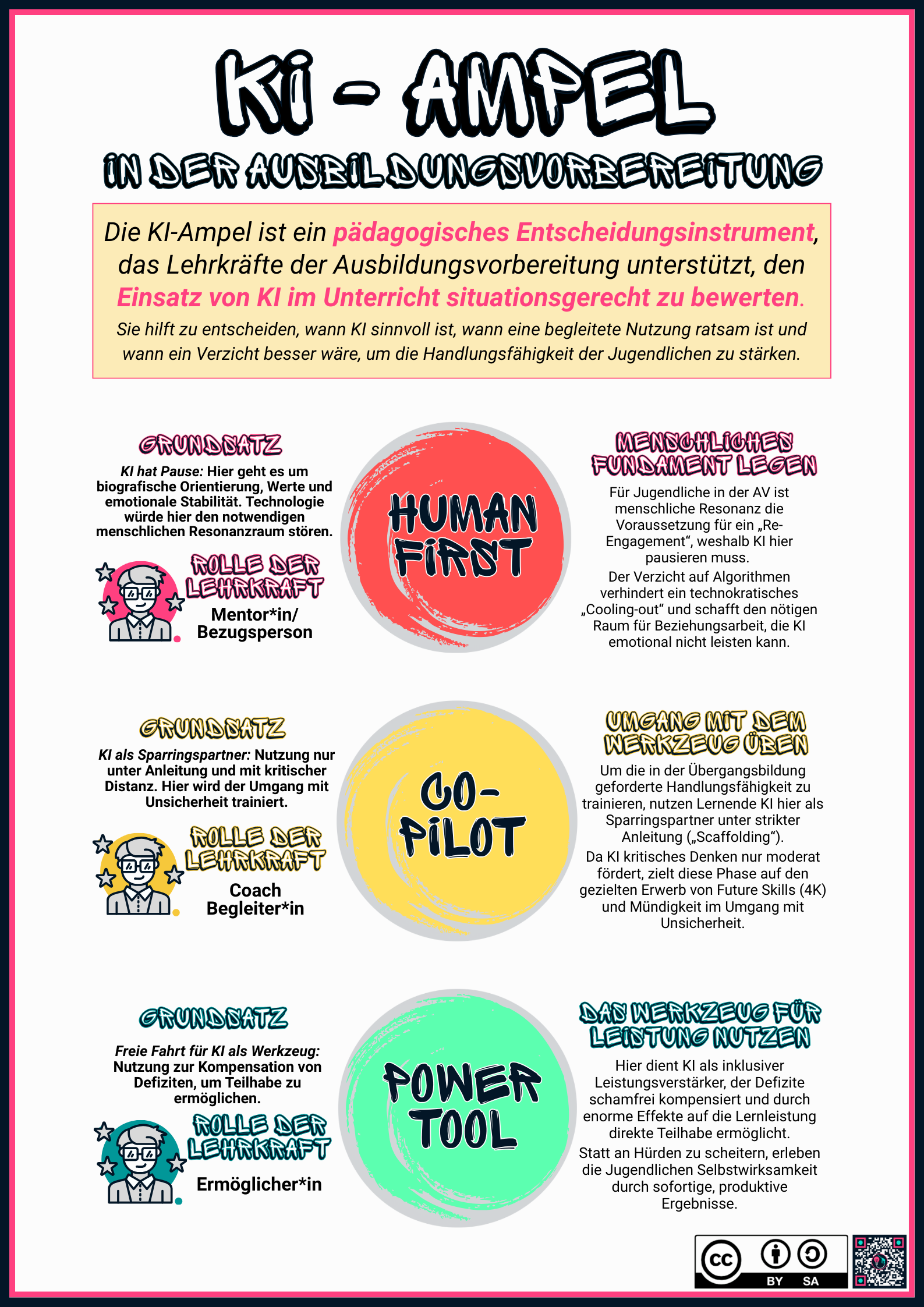 KI - AMPEL

IN DER AUSBILDUNGSVORBEREITUNG

Die KI-Ampel ist ein pädagogisches Entscheidungsinstrument, das Lehrkräfte der Ausbildungsvorbereitung unterstützt, den Einsatz von KI im Unterricht situationsgerecht zu bewerten.

Sie hilft zu entscheiden, wann KI sinnvoll ist, wann eine begleitete Nutzung ratsam ist und wann ein Verzicht besser wäre, um die Handlungsfähigkeit der Jugendlichen zu stärken.

GRUNDSATZ

KI hat Pause: Hier geht es um biografische Orientierung, Werte und emotionale Stabilität. Technologie würde hier den notwendigen menschlichen Resonanzraum stören.

ROLLE DER LEHRKRAFT

Mentor*in/ Bezugsperson

HUMAN FIRST

MENSCHLICHES FUNDAMENT LEGEN

Für Jugendliche in der AV ist menschliche Resonanz die Voraussetzung für ein „Re-Engagement“, weshalb KI hier pausieren muss.

Der Verzicht auf Algorithmen verhindert ein technokratisches „Cooling-out“ und schafft den nötigen Raum für Beziehungsarbeit, die KI emotional nicht leisten kann.

GRUNDSATZ

KI als Sparringspartner: Nutzung nur unter Anleitung und mit kritischer Distanz. Hier wird der Umgang mit Unsicherheit trainiert.

ROLLE DER LEHRKRAFT

Coach Begleiter*in

CO-PILOT

UMGANG MIT DEM WERKZEUG ÜBEN

Um die in der Übergangsbildung geforderte Handlungsfähigkeit zu trainieren, nutzen Lernende KI hier als Sparringspartner unter strikter Anleitung („Scaffolding“).

Da KI kritisches Denken nur moderat fördert, zielt diese Phase auf den gezielten Erwerb von Future Skills (4K) und Mündigkeit im Umgang mit Unsicherheit.

GRUNDSATZ

Freie Fahrt für KI als Werkzeug: Nutzung zur Kompensation von Defiziten, um Teilhabe zu ermöglichen.

ROLLE DER LEHRKRAFT

Ermöglicher*in

POWER TOOL

DAS WERKZEUG FÜR LEISTUNG NUTZEN

Hier dient KI als inklusiver Leistungsverstärker, der Defizite schamfrei kompensiert und durch enorme Effekte auf die Lernleistung direkte Teilhabe ermöglicht.

Statt an Hürden zu scheitern, erleben die Jugendlichen Selbstwirksamkeit durch sofortige, produktive Ergebnisse.

cc BY SA